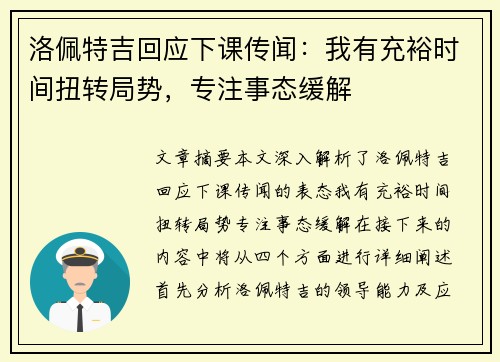 洛佩特吉回应下课传闻：我有充裕时间扭转局势，专注事态缓解

文章摘要本文深入解析了洛佩特吉回应下课传闻的表态我有充裕时间扭转局势专注事态缓解在接下来的内容中将从四个方面进行详细阐述首先分析洛佩特吉的领导能力及应